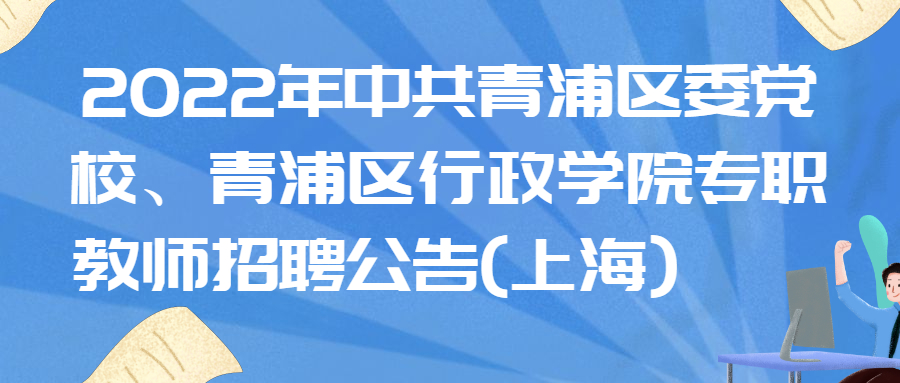 2022年中共青浦区委党校、青浦区行政学院专职教师招聘公告(上海)